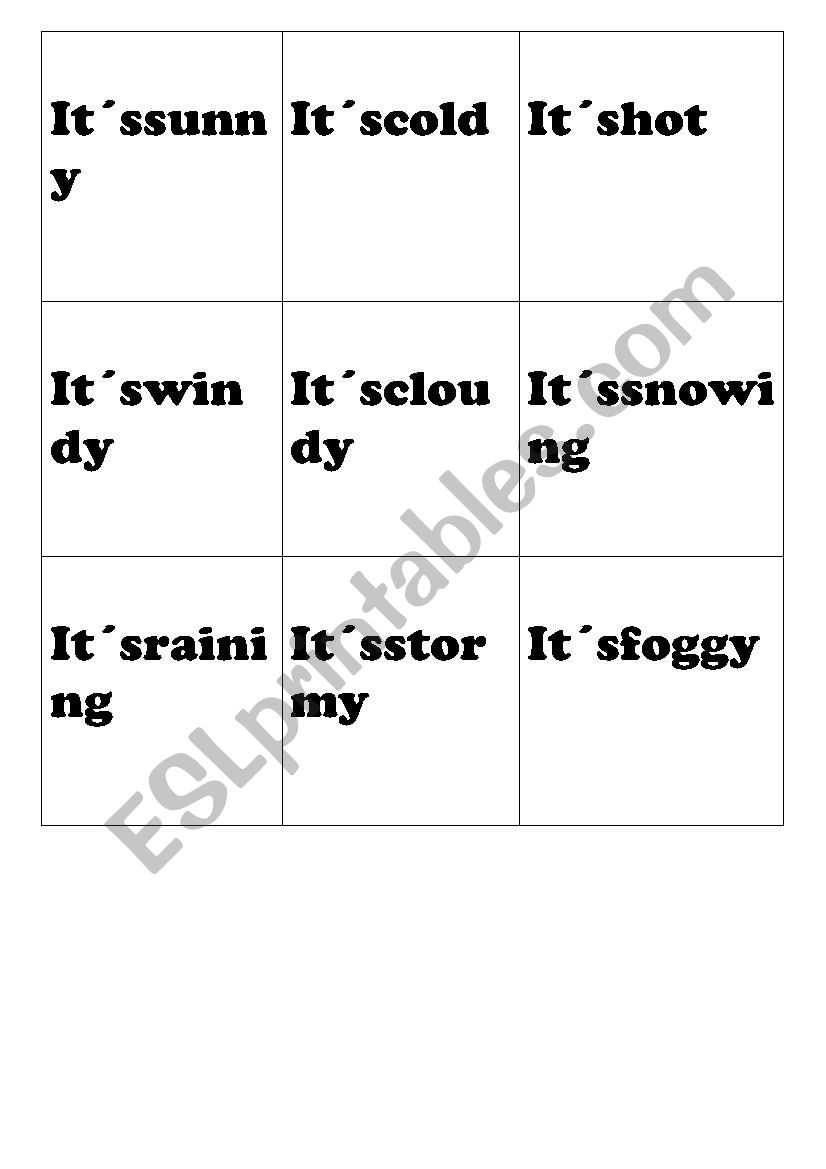 | | | |
|---|---|---|
| It´ssunny | It´scold | It´shot |
| It´swindy | It´scloudy | It´ssnowing |
| It´sraining | It´sstormy | It´sfoggy |

ESLprintables.com